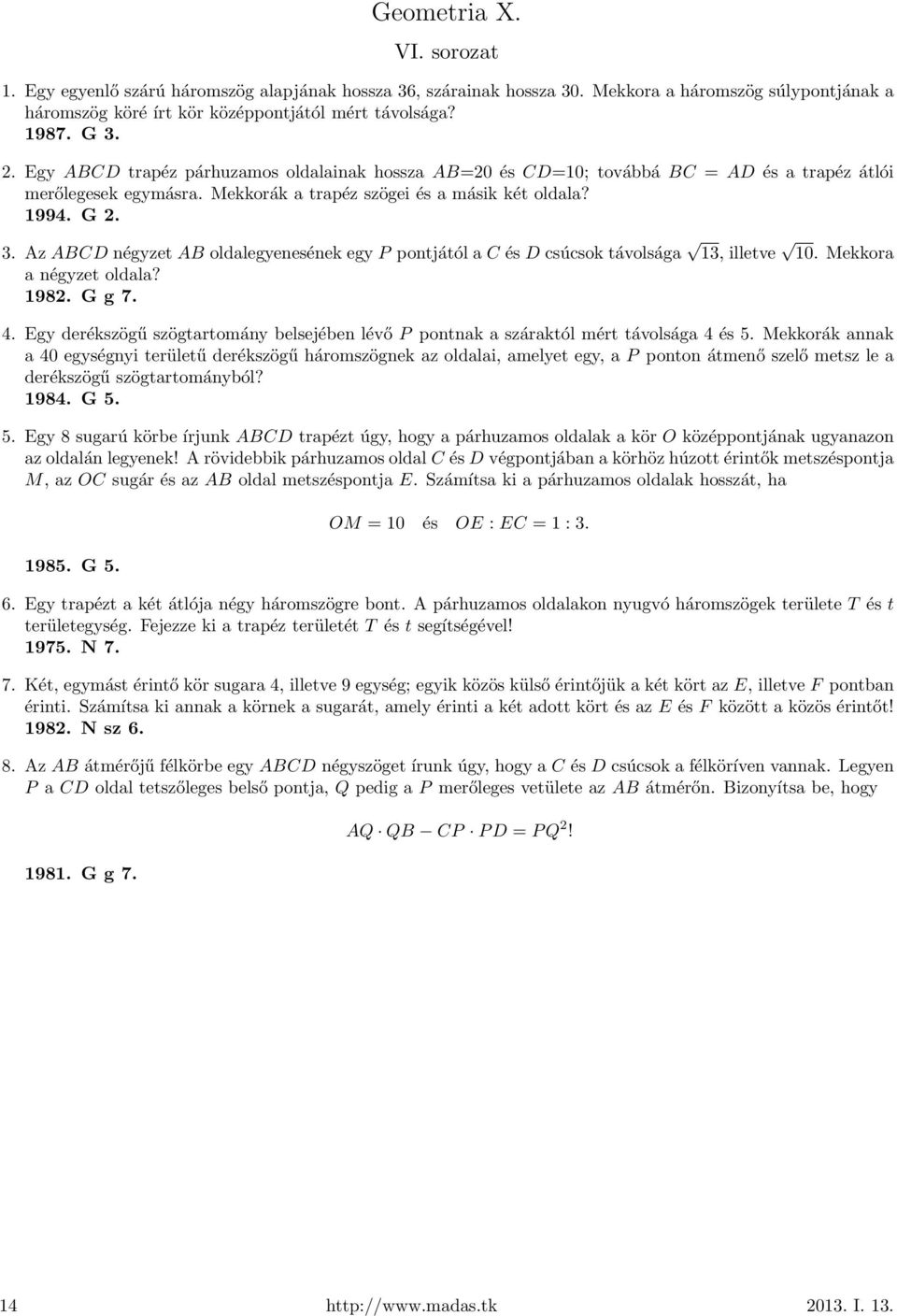 Geometria X.

VI. sorozat

1. Egy egyenlő szárú háromszög alapjának hossza 36, szárainak hossza 30. Mekkora a háromszög súlypontjának a háromszög köré írt kör középpontjától mért távolsága?
1987. G 3.

2. Egy $ABCD$ trapéz párhuzamos oldalainak hossza $AB$=20 és $CD$=10; továbbá $BC = AD$ és a trapéz átlói merőlegesek egymásra. Mekkorák a trapéz szögei és a másik két oldala?
1994. G 2.

3. Az $ABCD$ négyzet $AB$ oldalegyenesének egy $P$ pontjától a $C$ és $D$ csúcsok távolsága $\sqrt{13}$, illetve $\sqrt{10}$. Mekkora a négyzet oldala?
1982. G g 7.

4. Egy derékszögű szögtartomány belsejében lévő $P$ pontnak a száraktól mért távolsága 4 és 5. Mekkorák annak a 40 egységnyi területű derékszögű háromszögnek az oldalai, amelyet egy, a $P$ ponton átmenő szelő metsz le a derékszögű szögtartományból?
1984. G 5.

5. Egy 8 sugarú körbe írjunk $ABCD$ trapézt úgy, hogy a párhuzamos oldalak a kör $O$ középpontjának ugyanazon az oldalán legyenek! A rövidebbik párhuzamos oldal $C$ és $D$ végpontjában a körhöz húzott érintők metszéspontja $M$, az $OC$ sugár és az $AB$ oldal metszéspontja $E$. Számítsa ki a párhuzamos oldalak hosszát, ha

$OM = 10$ és $OE : EC = 1 : 3.$

1985. G 5.

6. Egy trapézt a két átlója négy háromszögre bont. A párhuzamos oldalakon nyugvó háromszögek területe $T$ és $t$ területegység. Fejezze ki a trapéz területét $T$ és $t$ segítségével!
1975. N 7.

7. Két, egymást érintő kör sugara 4, illetve 9 egység; egyik közös külső érintőjük a két kört az $E$, illetve $F$ pontban érinti. Számítsa ki annak a körnek a sugarát, amely érinti a két adott kört és az $E$ és $F$ között a közös érintőt!
1982. N sz 6.

8. Az $AB$ átmérőjű félkörbe egy $ABCD$ négyszöget írunk úgy, hogy a $C$ és $D$ csúcsok a félköríven vannak. Legyen $P$ a $CD$ oldal tetszőleges belső pontja, $Q$ pedig a $P$ merőleges vetülete az $AB$ átmérőn. Bizonyítsa be, hogy

$AQ \cdot QB - CP \cdot PD = PQ^2$!

1981. G g 7.

14 http://www.madas.tk 2013. I. 13.